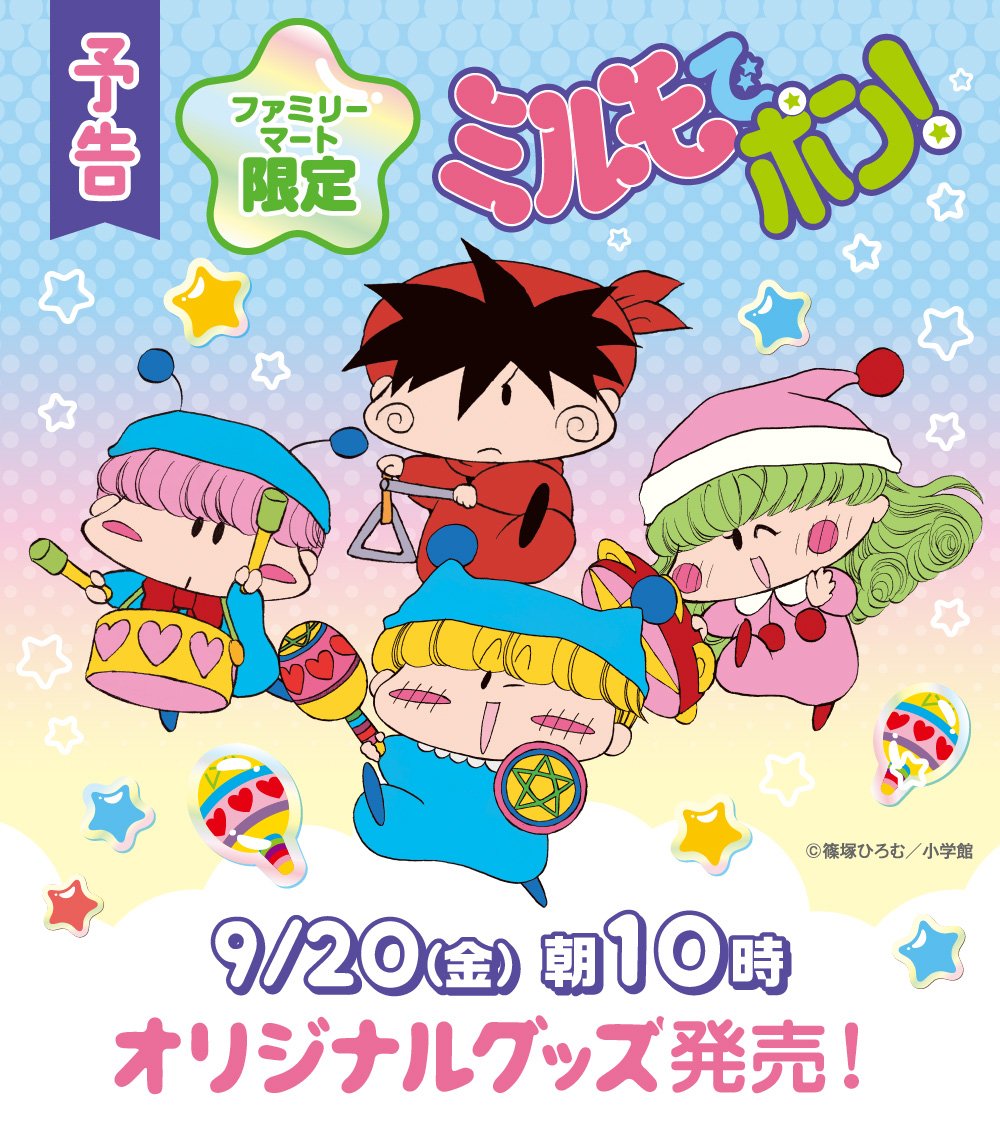 予告

ファミリーマート限定

ミルモでポン!

©篠塚ひろむ／小学館

9/20(金) 朝10時
オリジナルグッズ発売!